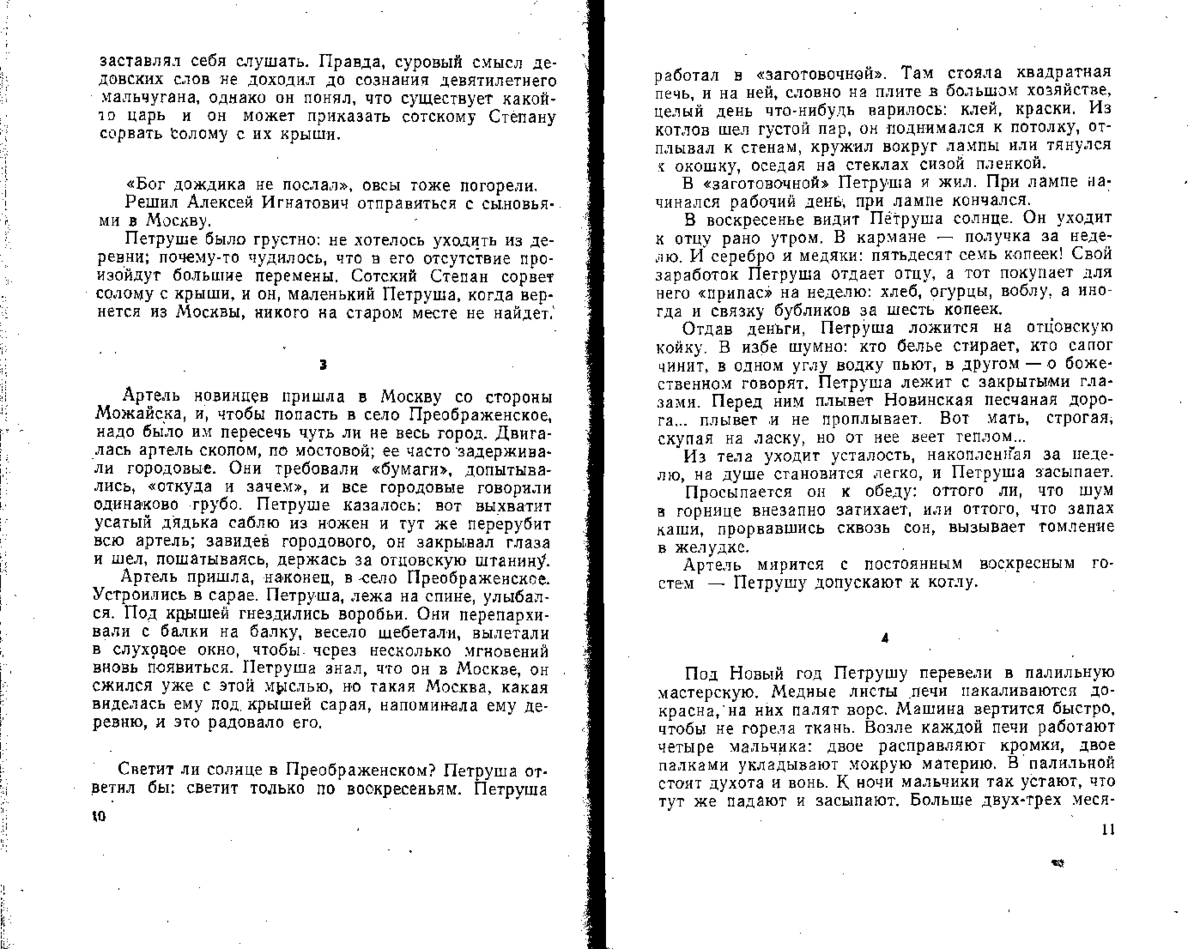 заставлял себя слушать. Правда, суровый смысл дедовских слов не доходил до сознания девятилетнего мальчугана, однако он понял, что существует какой-то царь и он может приказать сотскому Степану сорвать солому с их крыши.

«Бог дождика не послал», овсы тоже погорели.

Решил Алексей Игнатович отправиться с сыновьями в Москву.

Петруше было грустно: не хотелось уходить из деревни; почему-то чудилось, что в его отсутствие произойдут большие перемены. Сотский Степан сорвет солому с крыши, и он, маленький Петруша, когда вернется из Москвы, никого на старом месте не найдет.

3

Артель новинцев пришла в Москву со стороны Можайска, и, чтобы попасть в село Преображенское, надо было им пересечь чуть ли не весь город. Двигалась артель скопом, по мостовой; ее часто задерживали городовые. Они требовали «бумаги», допытывались, «откуда и зачем», и все городовые говорили одинаково грубо. Петруше казалось: вот выхватит усатый дядька саблю из ножен и тут же перерубит всю артель; завидев городового, он закрывал глаза и шел, пошатываясь, держась за отцовскую штанину.

Артель пришла, наконец, в село Преображенское. Устроились в сарае. Петруша, лежа на спине, улыбался. Под крышей гнездились воробьи. Они перепархивали с балки на балку, весело щебетали, вылетали в слуховое окно, чтобы через несколько мгновений вновь появиться. Петруша знал, что он в Москве, он сжился уже с этой мыслью, но такая Москва, какая виделась ему под крышей сарая, напоминала ему деревню, и это радовало его.

Светит ли солнце в Преображенском? Петруша ответил бы: светит только по воскресеньям. Петруша

10

работал в «заготовочной». Там стояла квадратная печь, и на ней, словно на плите в большом хозяйстве, целый день что-нибудь варилось: клей, краски. Из котлов шел густой пар, он поднимался к потолку, отплывал к стенам, кружил вокруг лампы или тянулся к окошку, оседая на стеклах сизой пленкой.

В «заготовочной» Петруша и жил. При лампе начинался рабочий день, при лампе кончался.

В воскресенье видит Петруша солнце. Он уходит к отцу рано утром. В кармане — получка за неделю. И серебро и медяки: пятьдесят семь копеек! Свой заработок Петруша отдает отцу, а тот покупает для него «припас» на неделю: хлеб, огурцы, воблу, а иногда и связку бубликов за шесть копеек.

Отдав деньги, Петруша ложится на отцовскую койку. В избе шумно: кто белье стирает, кто сапог чинит, в одном углу водку пьют, в другом — о божественном говорят. Петруша лежит с закрытыми глазами. Перед ним плывет Новинская песчаная дорога... плывет и не проплывает. Вот мать, строгая, скупая на ласку, но от нее веет теплом...

Из тела уходит усталость, накопленная за неделю, на душе становится легко, и Петруша засыпает.

Просыпается он к обеду: оттого ли, что шум в горнице внезапно затихает, или оттого, что запах каши, прорвавшись сквозь сон, вызывает томление в желудке.

Артель мирится с постоянным воскресным гостем — Петрушу допускают к котлу.

4

Под Новый год Петрушу перевели в палильную мастерскую. Медные листы печи накаливаются докрасна, на них палят ворс. Машина вертится быстро, чтобы не горела ткань. Возле каждой печи работают четыре мальчика: двое расправляют кромки, двое палками укладывают мокрую материю. В палильной стоит духота и вонь. К ночи мальчики так устают, что тут же падают и засыпают. Больше двух-трех меся-

11